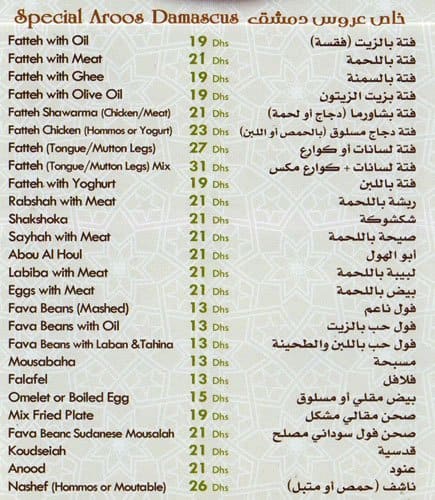 Special Aroos Damascus خاص عروس دمشق

| | | |
|---|---|---|
| Fatteh with Oil | 19 Dhs | فتة بالزيت (فقسة) |
| Fatteh with Meat | 21 Dhs | فتة باللحمة |
| Fatteh with Ghee | 19 Dhs | فتة بالسمنة |
| Fatteh with Olive Oil | 19 Dhs | فتة بزيت الزيتون |
| Fatteh Shawarma (Chicken/Meat) | 21 Dhs | فتة بشاورما (دجاج أو لحمة) |
| Fatteh Chicken (Hommos or Yogurt) | 23 Dhs | فتة دجاج مسلوق (بالحمص أو اللبن) |
| Fatteh (Tongue/Mutton Legs) | 27 Dhs | فتة لسانات أو كوارع |
| Fatteh (Tongue/Mutton Legs) Mix | 31 Dhs | فتة لسانات + كوارع مكس |
| Fatteh with Yoghurt | 19 Dhs | فتة باللبن |
| Rabshah with Meat | 21 Dhs | ربشة باللحمة |
| Shakshoka | 21 Dhs | شكشوكة |
| Sayhah with Meat | 21 Dhs | صيحة باللحمة |
| Abou Al Houl | 21 Dhs | أبو الهول |
| Labiba with Meat | 21 Dhs | لبيبة باللحمة |
| Eggs with Meat | 21 Dhs | بيض باللحمة |
| Fava Beans (Mashed) | 13 Dhs | فول ناعم |
| Fava Beans with Oil | 13 Dhs | فول حب بالزيت |
| Fava Beans with Laban &Tahina | 13 Dhs | فول حب باللبن والطحينة |
| Mousabaha | 13 Dhs | مسبحة |
| Falafel | 13 Dhs | فلافل |
| Omelet or Boiled Egg | 15 Dhs | بيض مقلي أو مسلوق |
| Mix Fried Plate | 19 Dhs | صحن مقالي مشكل |
| Fava Beanc Sudanese Mousalah | 21 Dhs | صحن فول سوداني مصلح |
| Koudseiah | 21 Dhs | قدسية |
| Anood | 21 Dhs | عنود |
| Nashef (Hommos or Moutable) | 26 Dhs | ناشف (حمص أو متبل) |